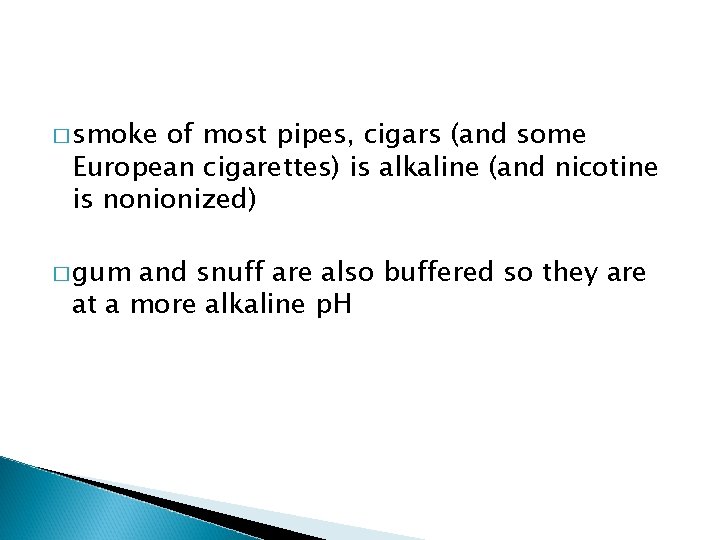 □ smoke of most pipes, cigars (and some European cigarettes) is alkaline (and nicotine is nonionized)

□ gum and snuff are also buffered so they are at a more alkaline pH